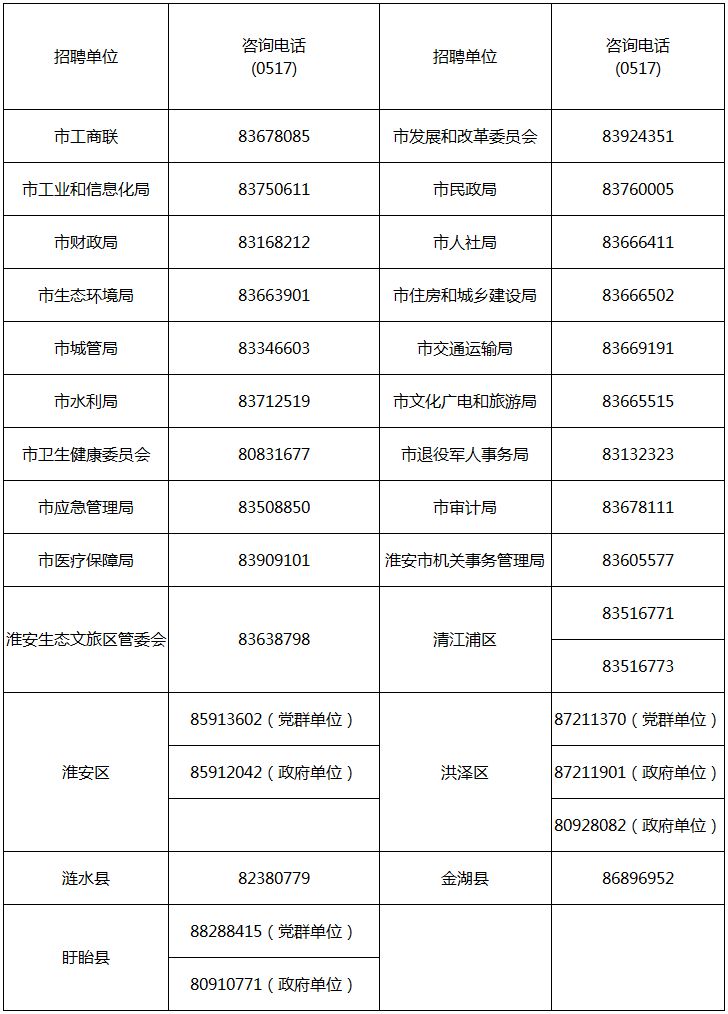 | 招聘单位 | 咨询电话 (0517) | 招聘单位 | 咨询电话 (0517) |
|---|---|---|---|
| 市工商联 | 83678085 | 市发展和改革委员会 | 83924351 |
| 市工业和信息化局 | 83750611 | 市民政局 | 83760005 |
| 市财政局 | 83168212 | 市人社局 | 83666411 |
| 市生态环境局 | 83663901 | 市住房和城乡建设局 | 83666502 |
| 市城管局 | 83346603 | 市交通运输局 | 83669191 |
| 市水利局 | 83712519 | 市文化广电和旅游局 | 83665515 |
| 市卫生健康委员会 | 80831677 | 市退役军人事务局 | 83132323 |
| 市应急管理局 | 83508850 | 市审计局 | 83678111 |
| 市医疗保障局 | 83909101 | 淮安市机关事务管理局 | 83605577 |
| 淮安生态文旅区管委会 | 83638798 | 清江浦区 | 83516771 |
| | | | 83516773 |
| 淮安区 | 85913602（党群单位） | 洪泽区 | 87211370（党群单位） |
| | 85912042（政府单位） | | 87211901（政府单位） |
| | | | 80928082（政府单位） |
| 涟水县 | 82380779 | 金湖县 | 86896952 |
| 盱眙县 | 88288415（党群单位） | | |
| | 80910771（政府单位） | | |